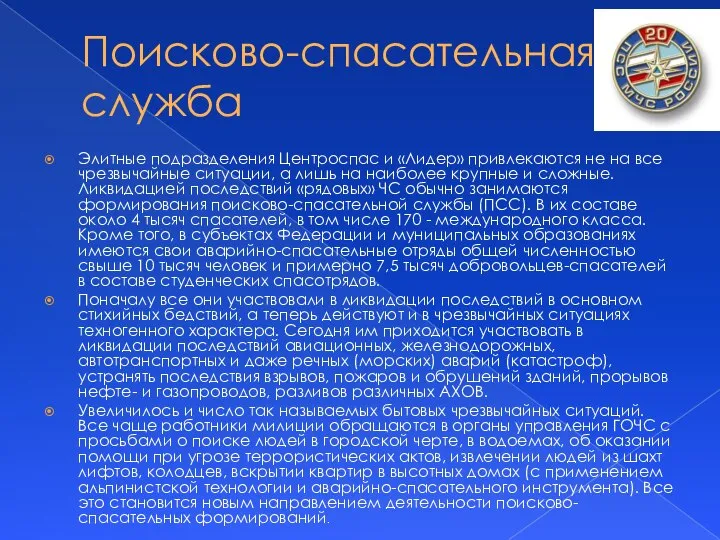 Поисково-спасательная служба

20
ПСС МЧС РОССИИ

Элитные подразделения Центроспас и «Лидер» привлекаются не на все чрезвычайные ситуации, а лишь на наиболее крупные и сложные. Ликвидацией последствий «рядовых» ЧС обычно занимаются формирования поисково-спасательной службы (ПСС). В их составе около 4 тысяч спасателей, в том числе 170 - международного класса. Кроме того, в субъектах Федерации и муниципальных образованиях имеются свои аварийно-спасательные отряды общей численностью свыше 10 тысяч человек и примерно 7,5 тысяч добровольцев-спасателей в составе студенческих спасотрядов.

Поначалу все они участвовали в ликвидации последствий в основном стихийных бедствий, а теперь действуют и в чрезвычайных ситуациях техногенного характера. Сегодня им приходится участвовать в ликвидации последствий авиационных, железнодорожных, автотранспортных и даже речных (морских) аварий (катастроф), устранять последствия взрывов, пожаров и обрушений зданий, прорывов нефте- и газопроводов, разливов различных АХОВ.

Увеличилось и число так называемых бытовых чрезвычайных ситуаций. Все чаще работники милиции обращаются в органы управления ГОЧС с просьбами о поиске людей в городской черте, в водоемах, об оказании помощи при угрозе террористических актов, извлечении людей из шахт лифтов, колодцев, вскрытии квартир в высотных домах (с применением альпинистской технологии и аварийно-спасательного инструмента). Все это становится новым направлением деятельности поисково-спасательных формирований.